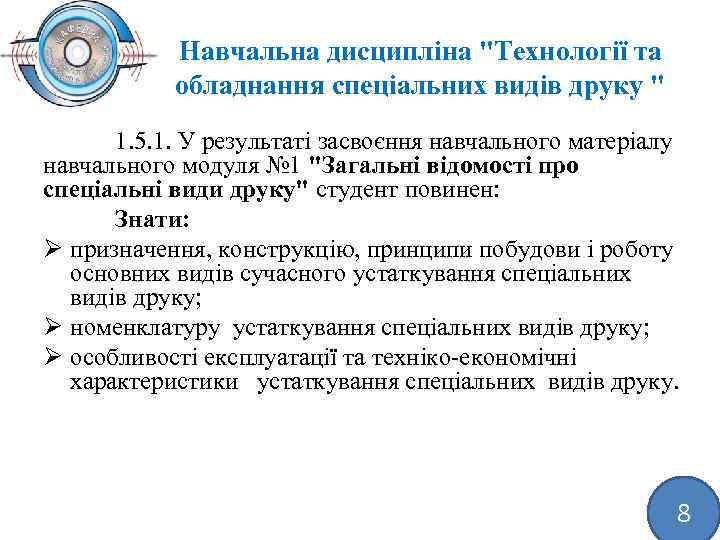 Навчальна дисципліна "Технології та обладнання спеціальних видів друку "

1.5.1. У результаті засвоєння навчального матеріалу навчального модуля №1 "Загальні відомості про спеціальні види друку" студент повинен:

Знати:

➢ призначення, конструкцію, принципи побудови і роботу основних видів сучасного устаткування спеціальних видів друку;

➢ номенклатуру устаткування спеціальних видів друку;

➢ особливості експлуатації та техніко-економічні характеристики устаткування спеціальних видів друку.

8